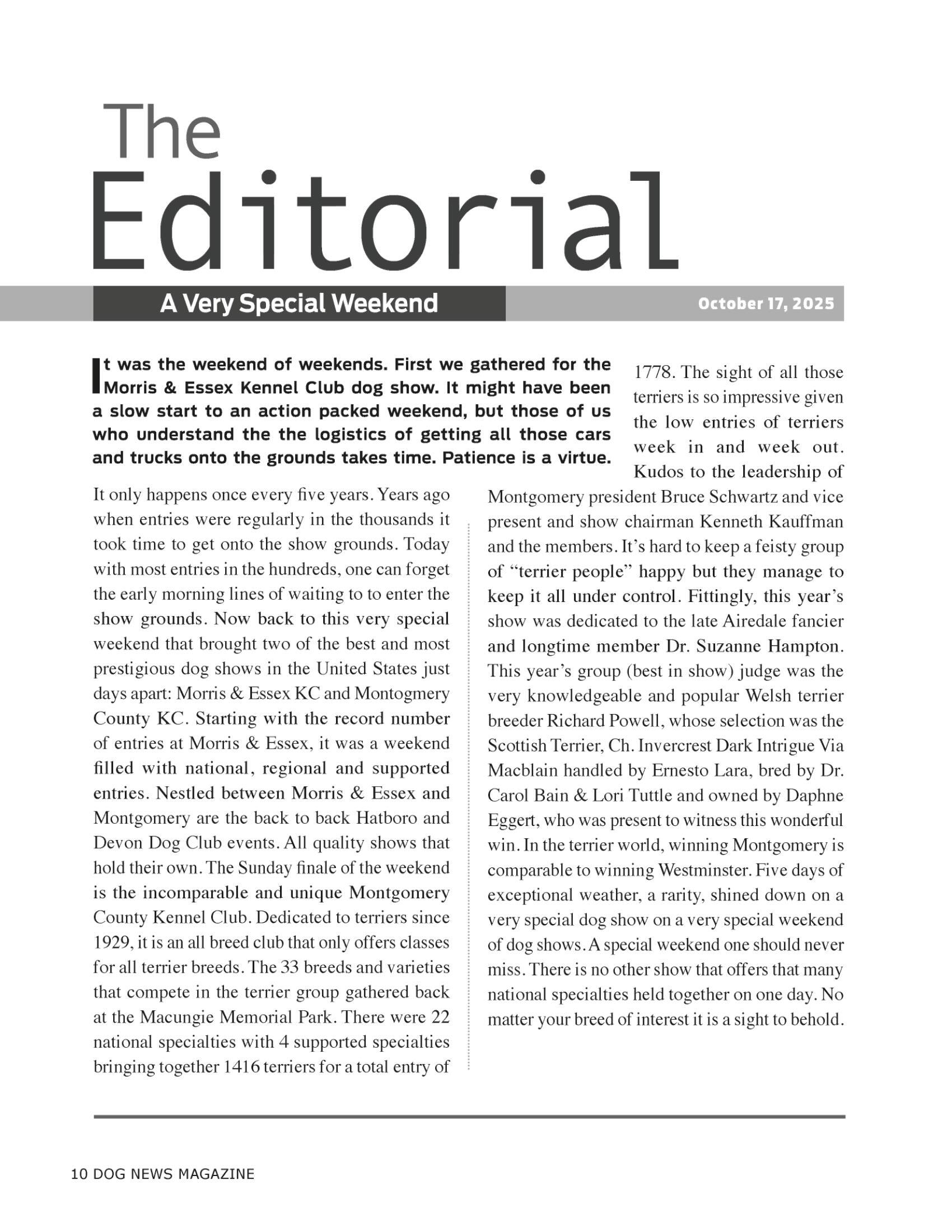 The Editorial

A Very Special Weekend

October 17, 2025

It was the weekend of weekends. First we gathered for the Morris & Essex Kennel Club dog show. It might have been a slow start to an action packed weekend, but those of us who understand the the logistics of getting all those cars and trucks onto the grounds takes time. Patience is a virtue.

It only happens once every five years. Years ago when entries were regularly in the thousands it took time to get onto the show grounds. Today with most entries in the hundreds, one can forget the early morning lines of waiting to to enter the show grounds. Now back to this very special weekend that brought two of the best and most prestigious dog shows in the United States just days apart: Morris & Essex KC and Montogmery County KC. Starting with the record number of entries at Morris & Essex, it was a weekend filled with national, regional and supported entries. Nestled between Morris & Essex and Montgomery are the back to back Hatboro and Devon Dog Club events. All quality shows that hold their own. The Sunday finale of the weekend is the incomparable and unique Montgomery County Kennel Club. Dedicated to terriers since 1929, it is an all breed club that only offers classes for all terrier breeds. The 33 breeds and varieties that compete in the terrier group gathered back at the Macungie Memorial Park. There were 22 national specialties with 4 supported specialties bringing together 1416 terriers for a total entry of 1778. The sight of all those terriers is so impressive given the low entries of terriers week in and week out. Kudos to the leadership of Montgomery president Bruce Schwartz and vice present and show chairman Kenneth Kauffman and the members. It's hard to keep a feisty group of "terrier people" happy but they manage to keep it all under control. Fittingly, this year's show was dedicated to the late Airedale fancier and longtime member Dr. Suzanne Hampton. This year's group (best in show) judge was the very knowledgeable and popular Welsh terrier breeder Richard Powell, whose selection was the Scottish Terrier, Ch. Invercrest Dark Intrigue Via Macblain handled by Ernesto Lara, bred by Dr. Carol Bain & Lori Tuttle and owned by Daphne Eggert, who was present to witness this wonderful win. In the terrier world, winning Montgomery is comparable to winning Westminster. Five days of exceptional weather, a rarity, shined down on a very special dog show on a very special weekend of dog shows. A special weekend one should never miss. There is no other show that offers that many national specialties held together on one day. No matter your breed of interest it is a sight to behold.

10 DOG NEWS MAGAZINE